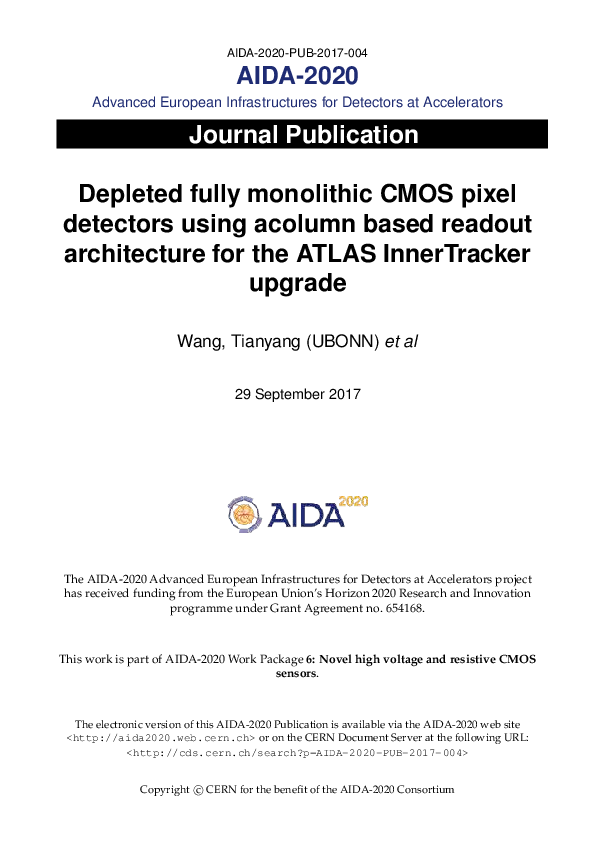 AIDA-2020-PUB-2017-004

AIDA-2020

Advanced European Infrastructures for Detectors at Accelerators

Journal Publication

Depleted fully monolithic CMOS pixel detectors using acolumn based readout architecture for the ATLAS InnerTracker upgrade

Wang, Tianyang (UBONN) et al

29 September 2017

AIDA 2020

The AIDA-2020 Advanced European Infrastructures for Detectors at Accelerators project has received funding from the European Union's Horizon 2020 Research and Innovation programme under Grant Agreement no. 654168.

This work is part of AIDA-2020 Work Package 6: Novel high voltage and resistive CMOS sensors.

The electronic version of this AIDA-2020 Publication is available via the AIDA-2020 web site <http://aida2020.web.cern.ch> or on the CERN Document Server at the following URL: <http://cds.cern.ch/search?p=AIDA-2020-PUB-2017-004>

Copyright © CERN for the benefit of the AIDA-2020 Consortium